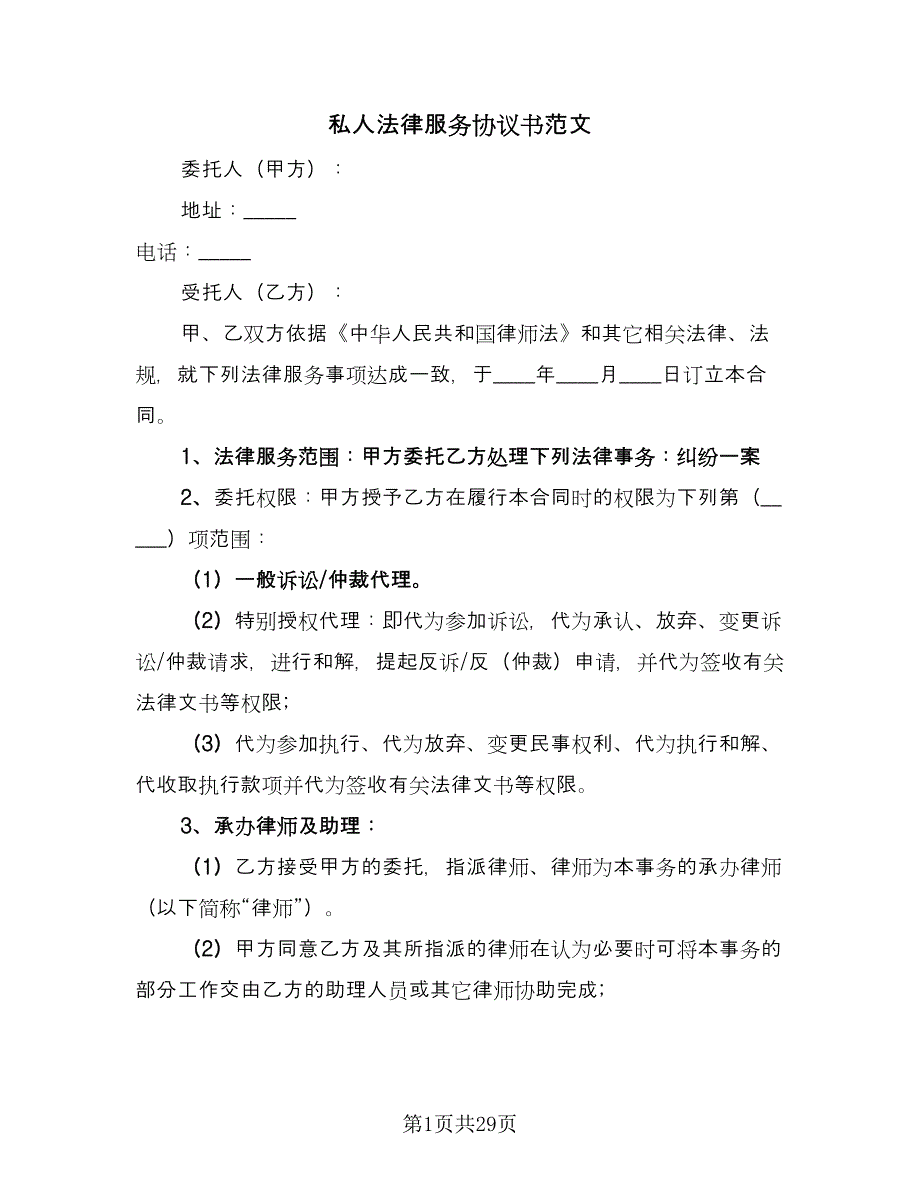 私人法律服务协议书范文

委托人（甲方）：

地址：_____

电话：_____

受托人（乙方）：

甲、乙双方依据《中华人民共和国律师法》和其它相关法律、法规，就下列法律服务事项达成一致，于____年____月____日订立本合同。

1、法律服务范围：甲方委托乙方处理下列法律事务：纠纷一案

2、委托权限：甲方授予乙方在履行本合同时的权限为下列第（_____）项范围：

（1）一般诉讼/仲裁代理。

（2）特别授权代理：即代为参加诉讼，代为承认、放弃、变更诉讼/仲裁请求，进行和解，提起反诉/反（仲裁）申请，并代为签收有关法律文书等权限；

（3）代为参加执行、代为放弃、变更民事权利、代为执行和解、代收取执行款项并代为签收有关法律文书等权限。

3、承办律师及助理：

（1）乙方接受甲方的委托，指派律师、律师为本事务的承办律师（以下简称“律师”）。

（2）甲方同意乙方及其所指派的律师在认为必要时可将本事务的部分工作交由乙方的助理人员或其它律师协助完成；

第1页共29页